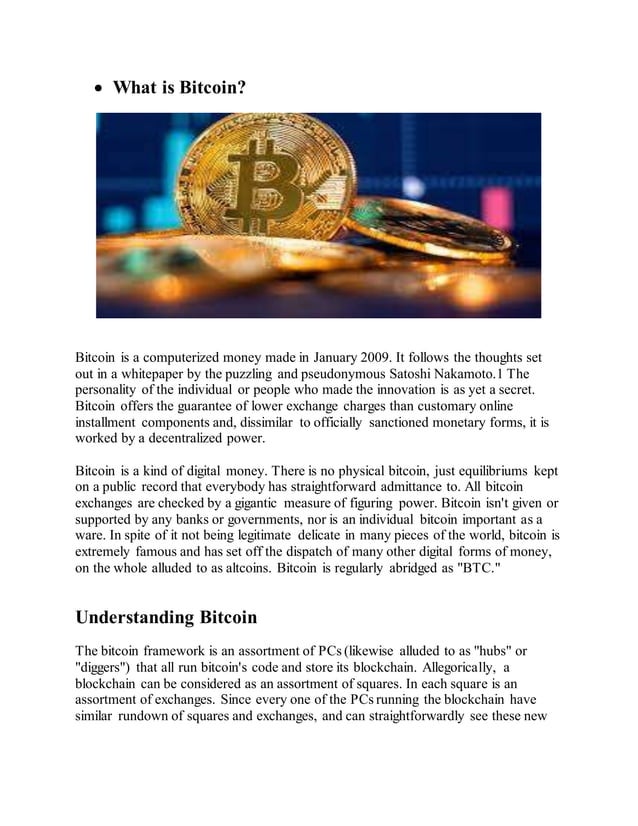 • What is Bitcoin?

Bitcoin is a computerized money made in January 2009. It follows the thoughts set out in a whitepaper by the puzzling and pseudonymous Satoshi Nakamoto.1 The personality of the individual or people who made the innovation is as yet a secret. Bitcoin offers the guarantee of lower exchange charges than customary online installment components and, dissimilar to officially sanctioned monetary forms, it is worked by a decentralized power.

Bitcoin is a kind of digital money. There is no physical bitcoin, just equilibriums kept on a public record that everybody has straightforward admittance to. All bitcoin exchanges are checked by a gigantic measure of figuring power. Bitcoin isn't given or supported by any banks or governments, nor is an individual bitcoin important as a ware. In spite of it not being legitimate delicate in many pieces of the world, bitcoin is extremely famous and has set off the dispatch of many other digital forms of money, on the whole alluded to as altcoins. Bitcoin is regularly abridged as "BTC."

Understanding Bitcoin

The bitcoin framework is an assortment of PCs (likewise alluded to as "hubs" or "diggers") that all run bitcoin's code and store its blockchain. Allegorically, a blockchain can be considered as an assortment of squares. In each square is an assortment of exchanges. Since every one of the PCs running the blockchain have similar rundown of squares and exchanges, and can straightforwardly see these new